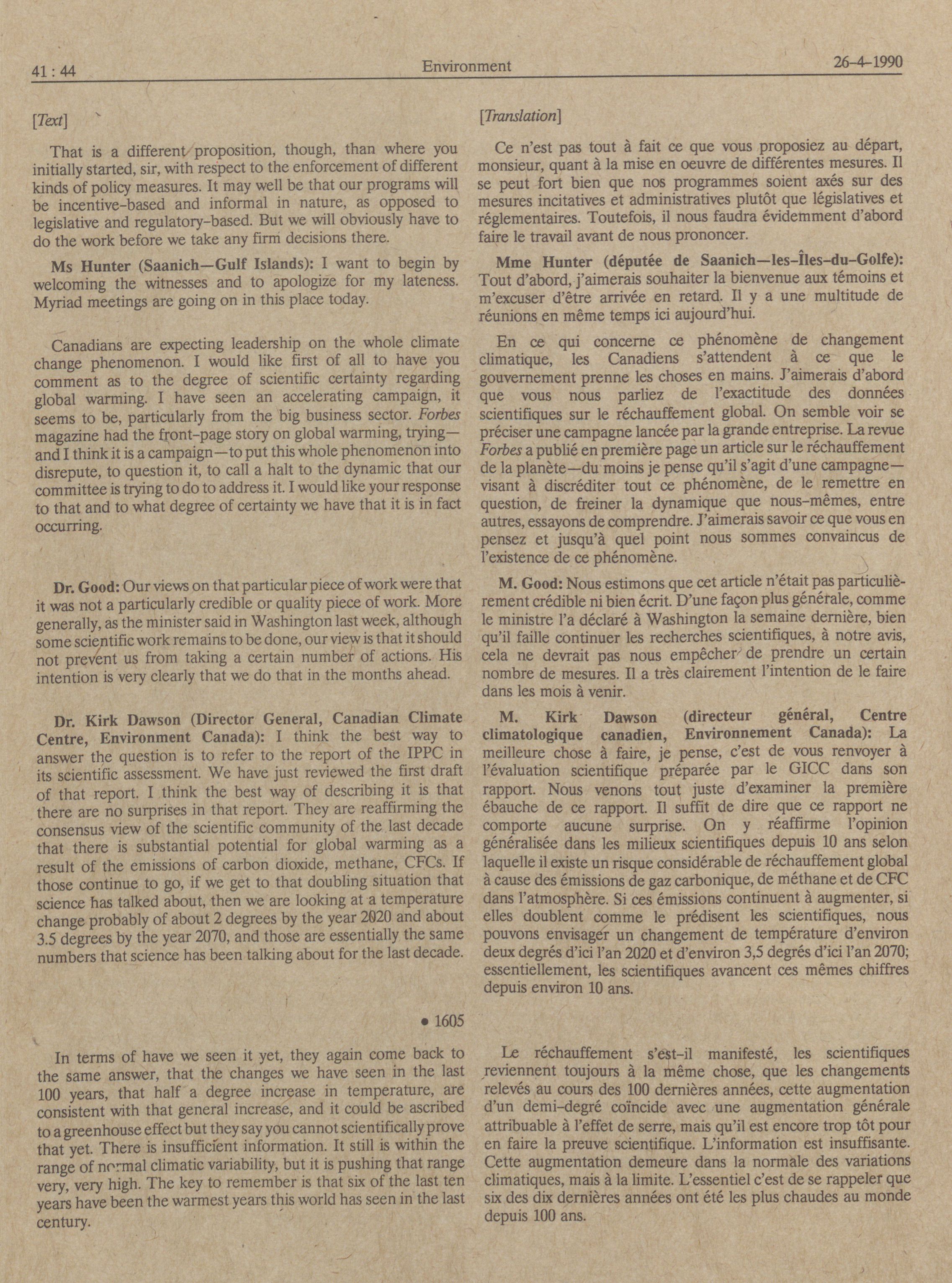 41 : 44 Environment 26-4-1990

[Text]

That is a different proposition, though, than where you initially started, sir, with respect to the enforcement of different kinds of policy measures. It may well be that our programs will be incentive-based and informal in nature, as opposed to legislative and regulatory-based. But we will obviously have to do the work before we take any firm decisions there.

Ms Hunter (Saanich—Gulf Islands): I want to begin by welcoming the witnesses and to apologize for my lateness. Myriad meetings are going on in this place today.

Canadians are expecting leadership on the whole climate change phenomenon. I would like first of all to have you comment as to the degree of scientific certainty regarding global warming. I have seen an accelerating campaign, it seems to be, particularly from the big business sector. Forbes magazine had the front-page story on global warming, trying—and I think it is a campaign—to put this whole phenomenon into disrepute, to question it, to call a halt to the dynamic that our committee is trying to do to address it. I would like your response to that and to what degree of certainty we have that it is in fact occurring.

Dr. Good: Our views on that particular piece of work were that it was not a particularly credible or quality piece of work. More generally, as the minister said in Washington last week, although some scientific work remains to be done, our view is that it should not prevent us from taking a certain number of actions. His intention is very clearly that we do that in the months ahead.

Dr. Kirk Dawson (Director General, Canadian Climate Centre, Environment Canada): I think the best way to answer the question is to refer to the report of the IPPC in its scientific assessment. We have just reviewed the first draft of that report. I think the best way of describing it is that there are no surprises in that report. They are reaffirming the consensus view of the scientific community of the last decade that there is substantial potential for global warming as a result of the emissions of carbon dioxide, methane, CFCs. If those continue to go, if we get to that doubling situation that science has talked about, then we are looking at a temperature change probably of about 2 degrees by the year 2020 and about 3.5 degrees by the year 2070, and those are essentially the same numbers that science has been talking about for the last decade.

• 1605

In terms of have we seen it yet, they again come back to the same answer, that the changes we have seen in the last 100 years, that half a degree increase in temperature, are consistent with that general increase, and it could be ascribed to a greenhouse effect but they say you cannot scientifically prove that yet. There is insufficient information. It still is within the range of normal climatic variability, but it is pushing that range very, very high. The key to remember is that six of the last ten years have been the warmest years this world has seen in the last century.

[Translation]

Ce n'est pas tout à fait ce que vous proposiez au départ, monsieur, quant à la mise en oeuvre de différentes mesures. Il se peut fort bien que nos programmes soient axés sur des mesures incitatives et administratives plutôt que législatives et réglementaires. Toutefois, il nous faudra évidemment d'abord faire le travail avant de nous prononcer.

Mme Hunter (députée de Saanich—les-Îles-du-Golfe): Tout d'abord, j'aimerais souhaiter la bienvenue aux témoins et m'excuser d'être arrivée en retard. Il y a une multitude de réunions en même temps ici aujourd'hui.

En ce qui concerne ce phénomène de changement climatique, les Canadiens s'attendent à ce que le gouvernement prenne les choses en mains. J'aimerais d'abord que vous nous parliez de l'exactitude des données scientifiques sur le réchauffement global. On semble voir se préciser une campagne lancée par la grande entreprise. La revue Forbes a publié en première page un article sur le réchauffement de la planète—du moins je pense qu'il s'agit d'une campagne—visant à discréditer tout ce phénomène, de le remettre en question, de freiner la dynamique que nous-mêmes, entre autres, essayons de comprendre. J'aimerais savoir ce que vous en pensez et jusqu'à quel point nous sommes convaincus de l'existence de ce phénomène.

M. Good: Nous estimons que cet article n'était pas particulièrement crédible ni bien écrit. D'une façon plus générale, comme le ministre l'a déclaré à Washington la semaine dernière, bien qu'il faille continuer les recherches scientifiques, à notre avis, cela ne devrait pas nous empêcher de prendre un certain nombre de mesures. Il a très clairement l'intention de le faire dans les mois à venir.

M. Kirk Dawson (directeur général, Centre climatologique canadien, Environnement Canada): La meilleure chose à faire, je pense, c'est de vous renvoyer à l'évaluation scientifique préparée par le GICC dans son rapport. Nous venons tout juste d'examiner la première ébauche de ce rapport. Il suffit de dire que ce rapport ne comporte aucune surprise. On y réaffirme l'opinion généralisée dans les milieux scientifiques depuis 10 ans selon laquelle il existe un risque considérable de réchauffement global à cause des émissions de gaz carbonique, de méthane et de CFC dans l'atmosphère. Si ces émissions continuent à augmenter, si elles doublent comme le prédisent les scientifiques, nous pouvons envisager un changement de température d'environ deux degrés d'ici l'an 2020 et d'environ 3,5 degrés d'ici l'an 2070; essentiellement, les scientifiques avancent ces mêmes chiffres depuis environ 10 ans.

Le réchauffement s'est-il manifesté, les scientifiques reviennent toujours à la même chose, que les changements relevés au cours des 100 dernières années, cette augmentation d'un demi-degré coïncide avec une augmentation générale attribuable à l'effet de serre, mais qu'il est encore trop tôt pour en faire la preuve scientifique. L'information est insuffisante. Cette augmentation demeure dans la normale des variations climatiques, mais à la limite. L'essentiel c'est de se rappeler que six des dix dernières années ont été les plus chaudes au monde depuis 100 ans.